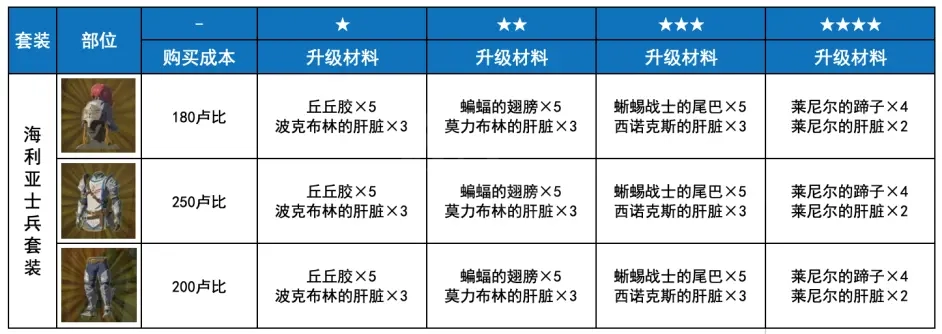 | 套装 | 部位 | - | ★ | ★★ | ★★★ | ★★★★ |
|---|---|---|---|---|---|---|
| | | 购买成本 | 升级材料 | 升级材料 | 升级材料 | 升级材料 |
| 海利亚士兵套装 | | 180卢比 | 丘丘胶×5 波克布林的肝脏×3 | 蝙蝠的翅膀×5 莫力布林的肝脏×3 | 蜥蜴战士的尾巴×5 西诺克斯的肝脏×3 | 莱尼尔的蹄子×4 莱尼尔的肝脏×2 |
| | | 250卢比 | 丘丘胶×5 波克布林的肝脏×3 | 蝙蝠的翅膀×5 莫力布林的肝脏×3 | 蜥蜴战士的尾巴×5 西诺克斯的肝脏×3 | 莱尼尔的蹄子×4 莱尼尔的肝脏×2 |
| | | 200卢比 | 丘丘胶×5 波克布林的肝脏×3 | 蝙蝠的翅膀×5 莫力布林的肝脏×3 | 蜥蜴战士的尾巴×5 西诺克斯的肝脏×3 | 莱尼尔的蹄子×4 莱尼尔的肝脏×2 |